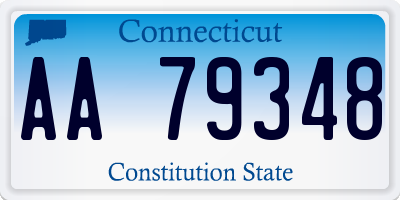 Connecticut

AA 79348

Constitution State